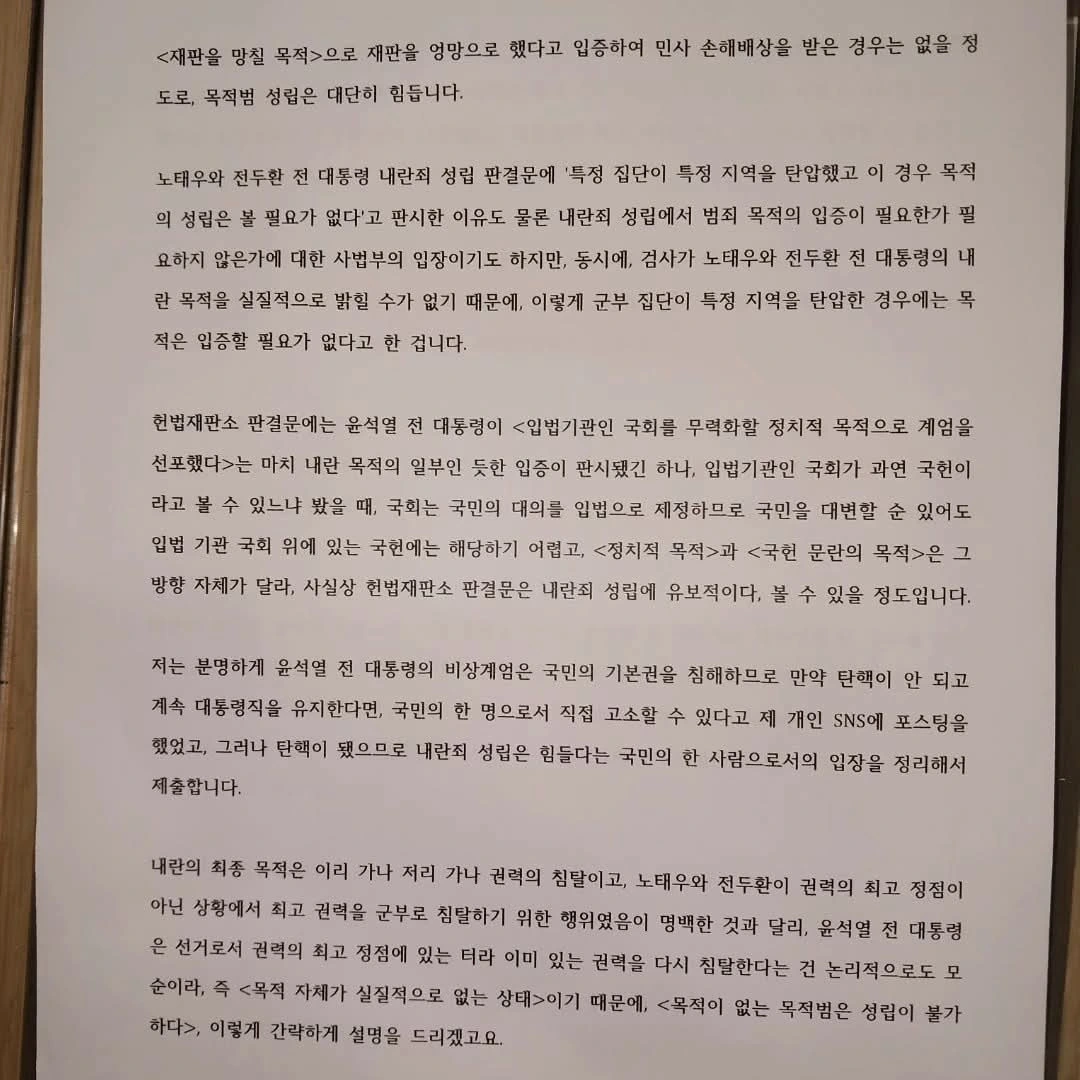 <재판을 망칠 목적>으로 재판을 엉망으로 했다고 입증하여 민사 손해배상을 받은 경우는 없을 정도로, 목적범 성립은 대단히 힘듭니다.

노태우와 전두환 전 대통령 내란죄 성립 판결문에 '특정 집단이 특정 지역을 탄압했고 이 경우 목적의 성립은 볼 필요가 없다'고 판시한 이유도 물론 내란죄 성립에서 범죄 목적의 입증이 필요한가 필요하지 않은가에 대한 사법부의 입장이기도 하지만, 동시에, 검사가 노태우와 전두환 전 대통령의 내란 목적을 실질적으로 밝힐 수가 없기 때문에, 이렇게 군부 집단이 특정 지역을 탄압한 경우에는 목적은 입증할 필요가 없다고 한 겁니다.

헌법재판소 판결문에는 윤석열 전 대통령이 <입법기관인 국회를 무력화할 정치적 목적으로 계엄을 선포했다>는 마치 내란 목적의 일부인 듯한 입증이 판시됐긴 하나, 입법기관인 국회가 과연 국헌이라고 볼 수 있느냐 봤을 때, 국회는 국민의 대의를 입법으로 제정하므로 국민을 대변할 순 있어도 입법 기관 국회 위에 있는 국헌에는 해당하기 어렵고, <정치적 목적>과 <국헌 문란의 목적>은 그 방향 자체가 달라, 사실상 헌법재판소 판결문은 내란죄 성립에 유보적이다, 볼 수 있을 정도입니다.

저는 분명하게 윤석열 전 대통령의 비상계엄은 국민의 기본권을 침해하므로 만약 탄핵이 안 되고 계속 대통령직을 유지한다면, 국민의 한 명으로서 직접 고소할 수 있다고 제 개인 SNS에 포스팅을 했었고, 그러나 탄핵이 됐으므로 내란죄 성립은 힘들다는 국민의 한 사람으로서의 입장을 정리해서 제출합니다.

내란의 최종 목적은 이리 가나 저리 가나 권력의 침탈이고, 노태우와 전두환이 권력의 최고 정점이 아닌 상황에서 최고 권력을 군부로 침탈하기 위한 행위였음이 명백한 것과 달리, 윤석열 전 대통령은 선거로서 권력의 최고 정점에 있는 터라 이미 있는 권력을 다시 침탈한다는 건 논리적으로도 모순이라, 즉 <목적 자체가 실질적으로 없는 상태>이기 때문에, <목적이 없는 목적범은 성립이 불가하다>, 이렇게 간략하게 설명을 드리겠고요.